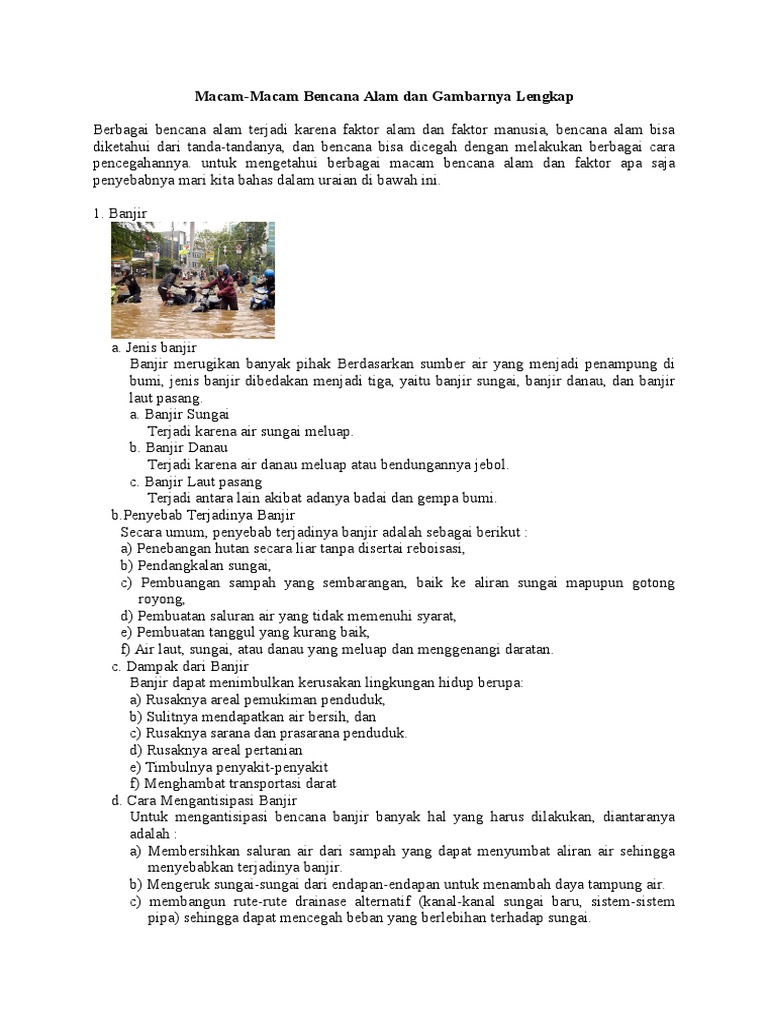 Macam-Macam Bencana Alam dan Gambarnya Lengkap

Berbagai bencana alam terjadi karena faktor alam dan faktor manusia, bencana alam bisa diketahui dari tanda-tandanya, dan bencana bisa dicegah dengan melakukan berbagai cara pencegahannya. untuk mengetahui berbagai macam bencana alam dan faktor apa saja penyebabnya mari kita bahas dalam uraian di bawah ini.

1. Banjir

a. Jenis banjir
Banjir merugikan banyak pihak Berdasarkan sumber air yang menjadi penampung di bumi, jenis banjir dibedakan menjadi tiga, yaitu banjir sungai, banjir danau, dan banjir laut pasang.
a. Banjir Sungai
Terjadi karena air sungai meluap.
b. Banjir Danau
Terjadi karena air danau meluap atau bendungannya jebol.
c. Banjir Laut pasang
Terjadi antara lain akibat adanya badai dan gempa bumi.
b.Penyebab Terjadinya Banjir
Secara umum, penyebab terjadinya banjir adalah sebagai berikut :
a) Penebangan hutan secara liar tanpa disertai reboisasi,
b) Pendangkalan sungai,
c) Pembuangan sampah yang sembarangan, baik ke aliran sungai mapupun gotong royong,
d) Pembuatan saluran air yang tidak memenuhi syarat,
e) Pembuatan tanggul yang kurang baik,
f) Air laut, sungai, atau danau yang meluap dan menggenangi daratan.
c. Dampak dari Banjir
Banjir dapat menimbulkan kerusakan lingkungan hidup berupa:
a) Rusaknya areal pemukiman penduduk,
b) Sulitnya mendapatkan air bersih, dan
c) Rusaknya sarana dan prasarana penduduk.
d) Rusaknya areal pertanian
e) Timbulnya penyakit-penyakit
f) Menghambat transportasi darat
d. Cara Mengantisipasi Banjir
Untuk mengantisipasi bencana banjir banyak hal yang harus dilakukan, diantaranya adalah :
a) Membersihkan saluran air dari sampah yang dapat menyumbat aliran air sehingga menyebabkan terjadinya banjir.
b) Mengeruk sungai-sungai dari endapan-endapan untuk menambah daya tampung air.
c) membangun rute-rute drainase alternatif (kanal-kanal sungai baru, sistem-sistem pipa) sehingga dapat mencegah beban yang berlebihan terhadap sungai.